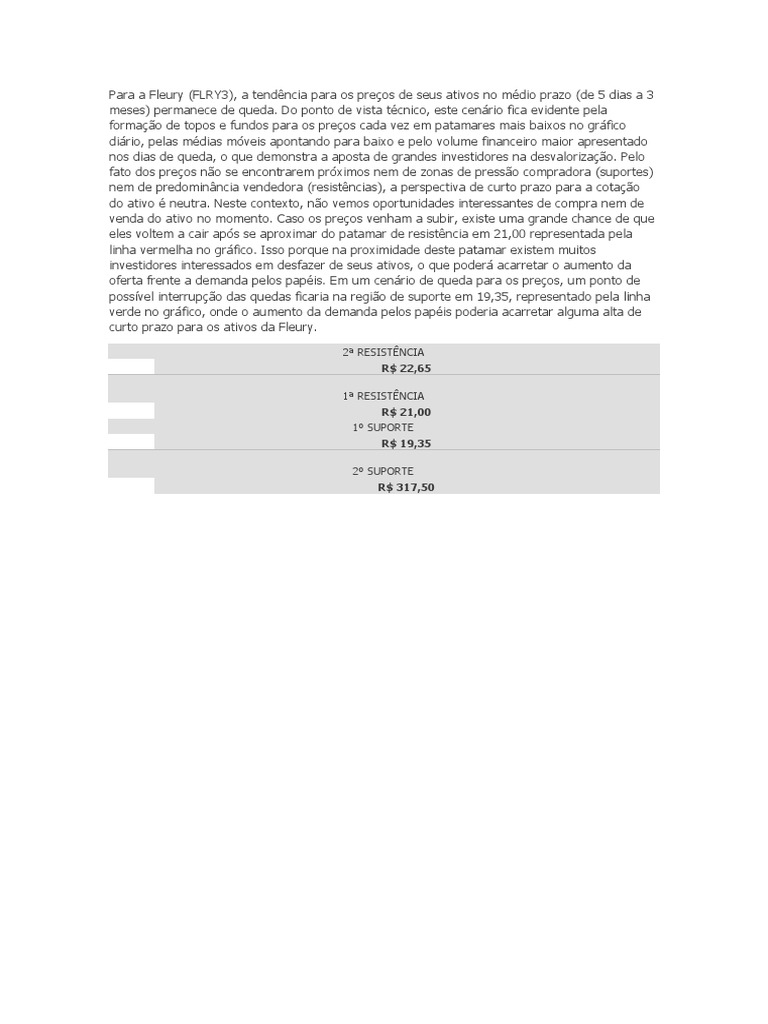 Para a Fleury (FLRY3), a tendência para os preços de seus ativos no médio prazo (de 5 dias a 3 meses) permanece de queda. Do ponto de vista técnico, este cenário fica evidente pela formação de topos e fundos para os preços cada vez em patamares mais baixos no gráfico diário, pelas médias móveis apontando para baixo e pelo volume financeiro maior apresentado nos dias de queda, o que demonstra a aposta de grandes investidores na desvalorização. Pelo fato dos preços não se encontrarem próximos nem de zonas de pressão compradora (suportes) nem de predominância vendedora (resistências), a perspectiva de curto prazo para a cotação do ativo é neutra. Neste contexto, não vemos oportunidades interessantes de compra nem de venda do ativo no momento. Caso os preços venham a subir, existe uma grande chance de que eles voltem a cair após se aproximar do patamar de resistência em 21,00 representada pela linha vermelha no gráfico. Isso porque na proximidade deste patamar existem muitos investidores interessados em desfazer de seus ativos, o que poderá acarretar o aumento da oferta frente a demanda pelos papéis. Em um cenário de queda para os preços, um ponto de possível interrupção das quedas ficaria na região de suporte em 19,35, representado pela linha verde no gráfico, onde o aumento da demanda pelos papéis poderia acarretar alguma alta de curto prazo para os ativos da Fleury.

2ª RESISTÊNCIA
R$ 22,65

1ª RESISTÊNCIA
R$ 21,00
1º SUPORTE
R$ 19,35

2º SUPORTE
R$ 317,50